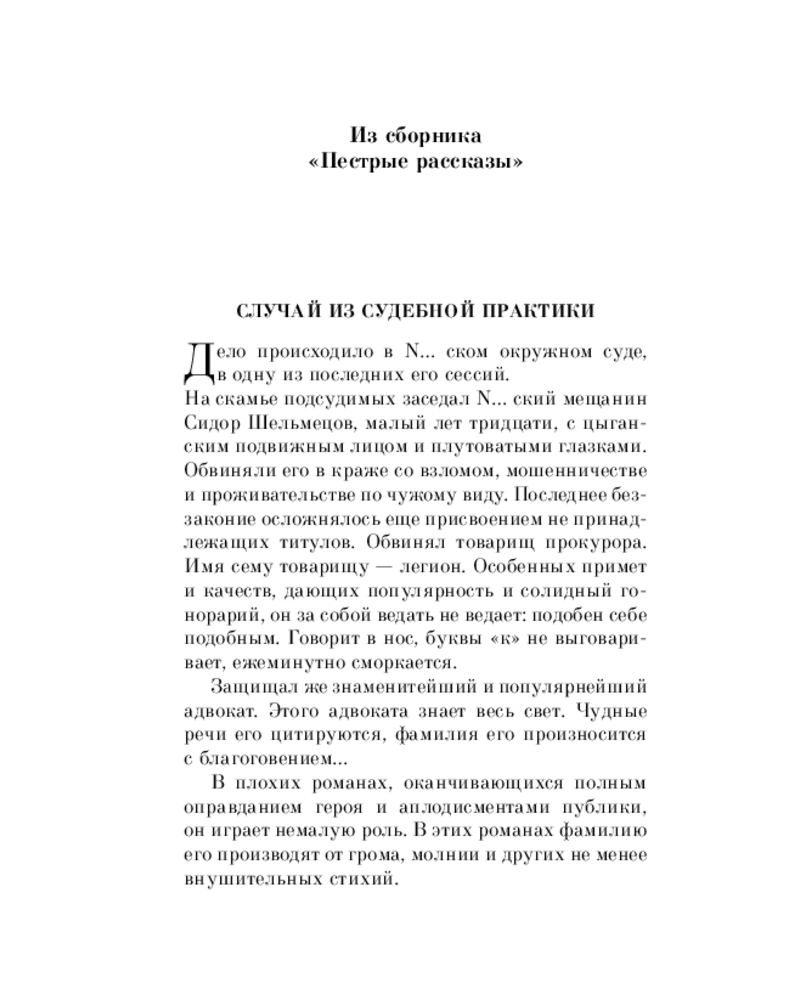 Из сборника
«Пестрые рассказы»

СЛУЧАЙ ИЗ СУДЕБНОЙ ПРАКТИКИ

Дело происходило в N... ском окружном суде, в одну из последних его сессий.

На скамье подсудимых заседал N... ский мещанин Сидор Шельмецов, малый лет тридцати, с цыганским подвижным лицом и плутоватыми глазками. Обвиняли его в краже со взломом, мошенничестве и проживательстве по чужому виду. Последнее беззаконие осложнялось еще присвоением не принадлежащих титулов. Обвинял товарищ прокурора. Имя сему товарищу — легион. Особенных примет и качеств, дающих популярность и солидный гонорарий, он за собой ведать не ведает: подобен себе подобным. Говорит в нос, буквы «к» не выговаривает, ежеминутно сморкается.

Защищал же знаменитейший и популярнейший адвокат. Этого адвоката знает весь свет. Чудные речи его цитируются, фамилия его произносится с благоговением...

В плохих романах, оканчивающихся полным оправданием героя и аплодисментами публики, он играет немалую роль. В этих романах фамилию его производят от грома, молнии и других не менее внушительных стихий.